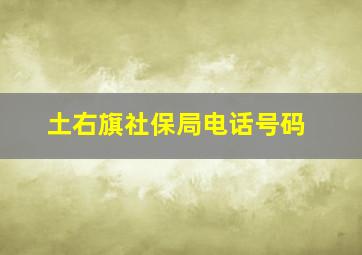 土右旗社保局电话号码